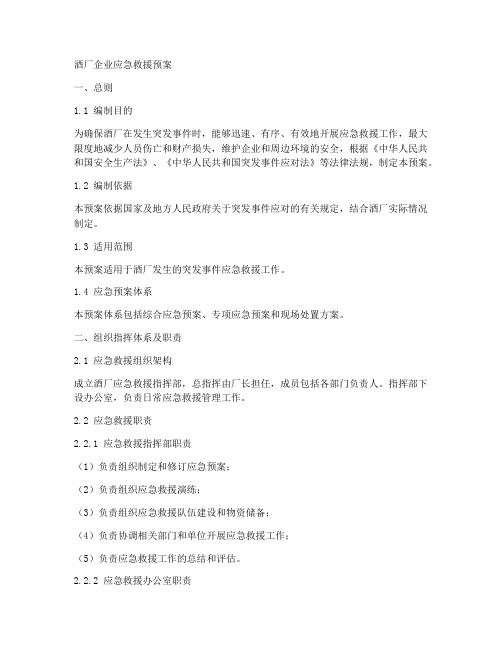 酒厂企业应急救援预案

一、总则

1.1 编制目的

为确保酒厂在发生突发事件时，能够迅速、有序、有效地开展应急救援工作，最大限度地减少人员伤亡和财产损失，维护企业和周边环境的安全，根据《中华人民共和国安全生产法》、《中华人民共和国突发事件应对法》等法律法规，制定本预案。

1.2 编制依据

本预案依据国家及地方人民政府关于突发事件应对的有关规定，结合酒厂实际情况制定。

1.3 适用范围

本预案适用于酒厂发生的突发事件应急救援工作。

1.4 应急预案体系

本预案体系包括综合应急预案、专项应急预案和现场处置方案。

二、组织指挥体系及职责

2.1 应急救援组织架构

成立酒厂应急救援指挥部，总指挥由厂长担任，成员包括各部门负责人。指挥部下设办公室，负责日常应急救援管理工作。

2.2 应急救援职责

2.2.1 应急救援指挥部职责

（1）负责组织制定和修订应急预案；

（2）负责组织应急救援演练；

（3）负责组织应急救援队伍建设和物资储备；

（4）负责协调相关部门和单位开展应急救援工作；

（5）负责应急救援工作的总结和评估。

2.2.2 应急救援办公室职责